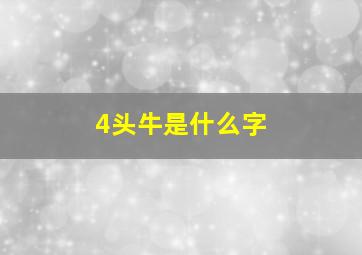 4头牛是什么字